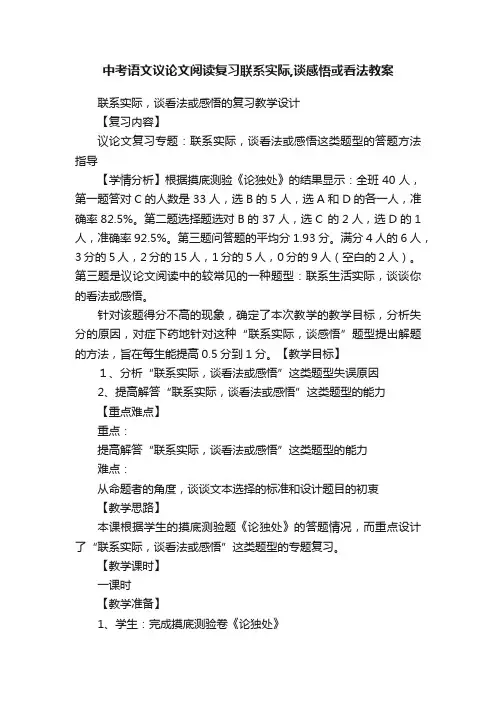 中考语文议论文阅读复习联系实际,谈感悟或看法教案

联系实际，谈看法或感悟的复习教学设计

【复习内容】

议论文复习专题：联系实际，谈看法或感悟这类题型的答题方法指导

【学情分析】根据摸底测验《论独处》的结果显示：全班 40 人，第一题答对 C 的人数是 33 人，选 B 的 5 人，选 A 和 D 的各一人，准确率 82.5%。第二题选择题选对 B 的 37 人，选 C 的 2 人，选 D 的 1 人，准确率 92.5%。第三题问答题的平均分 1.93 分。满分 4 人的 6 人，3 分的 5 人，2 分的 15 人，1 分的 5 人，0 分的 9 人（空白的 2 人）。第三题是议论文阅读中的较常见的一种题型：联系生活实际，谈谈你的看法或感悟。

针对该题得分不高的现象，确定了本次教学的教学目标，分析失分的原因，对症下药地针对这种“联系实际，谈感悟”题型提出解题的方法，旨在每生能提高 0.5 分到 1 分。【教学目标】

1、分析“联系实际，谈看法或感悟”这类题型失误原因

2、提高解答“联系实际，谈看法或感悟”这类题型的能力

【重点难点】

重点：

提高解答“联系实际，谈看法或感悟”这类题型的能力

难点：

从命题者的角度，谈谈文本选择的标准和设计题目的初衷

【教学思路】

本课根据学生的摸底测验题《论独处》的答题情况，而重点设计了“联系实际，谈看法或感悟”这类题型的专题复习。

【教学课时】

一课时

【教学准备】

1、学生：完成摸底测验卷《论独处》